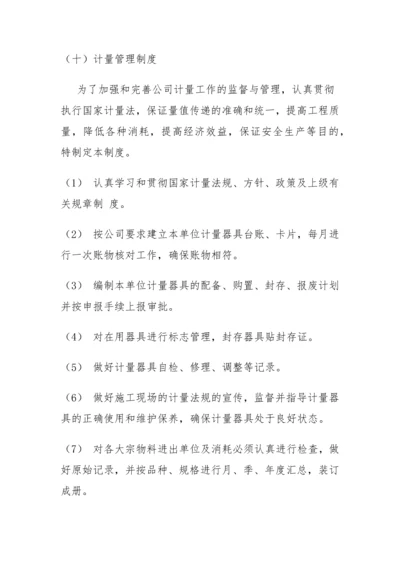 （十）计量管理制度

为了加强和完善公司计量工作的监督与管理，认真贯彻执行国家计量法，保证量值传递的准确和统一，提高工程质量，降低各种消耗，提高经济效益，保证安全生产等目的，特制定本制度。

（1） 认真学习和贯彻国家计量法规、方针、政策及上级有关规章制 度。

（2） 按公司要求建立本单位计量器具台账、卡片，每月进行一次账物核对工作，确保账物相符。

（3） 编制本单位计量器具的配备、购置、封存、报废计划并按申报手续上报审批。

（4） 对在用器具进行标志管理，封存器具贴封存证。

（5） 做好计量器具自检、修理、调整等记录。

（6） 做好施工现场的计量法规的宣传，监督并指导计量器具的正确使用和维护保养，确保计量器具处于良好状态。

（7） 对各大宗物料进出单位及消耗必须认真进行检查，做好原始记录，并按品种、规格进行月、季、年度汇总，装订成册。